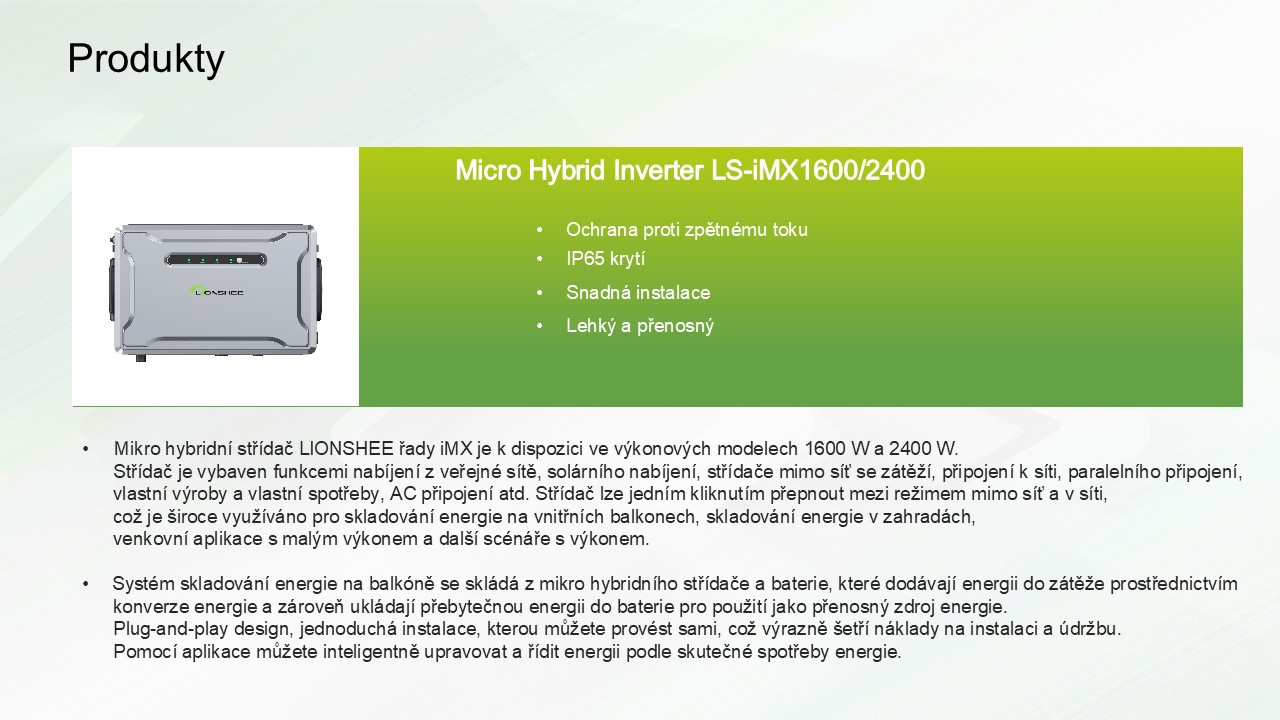 Produkty

LIONSHEE

Micro Hybrid Inverter LS-iMX1600/2400

• Ochrana proti zpětnému toku
• IP65 krytí
• Snadná instalace
• Lehký a přenosný

• Mikro hybridní střídač LIONSHEE řady iMX je k dispozici ve výkonových modelech 1600 W a 2400 W. Střídač je vybaven funkcemi nabíjení z veřejné sítě, solárního nabíjení, střídače mimo síť se zátěží, připojení k síti, paralelního připojení, vlastní výroby a vlastní spotřeby, AC připojení atd. Střídač lze jedním kliknutím přepnout mezi režimem mimo síť a v síti, což je široce využíváno pro skladování energie na vnitřních balkonech, skladování energie v zahradách, venkovní aplikace s malým výkonem a další scénáře s výkonem.

• Systém skladování energie na balkóně se skládá z mikro hybridního střídače a baterie, které dodávají energii do zátěže prostřednictvím konverze energie a zároveň ukládají přebytečnou energii do baterie pro použití jako přenosný zdroj energie. Plug-and-play design, jednoduchá instalace, kterou můžete provést sami, což výrazně šetří náklady na instalaci a údržbu. Pomocí aplikace můžete inteligentně upravovat a řídit energii podle skutečné spotřeby energie.